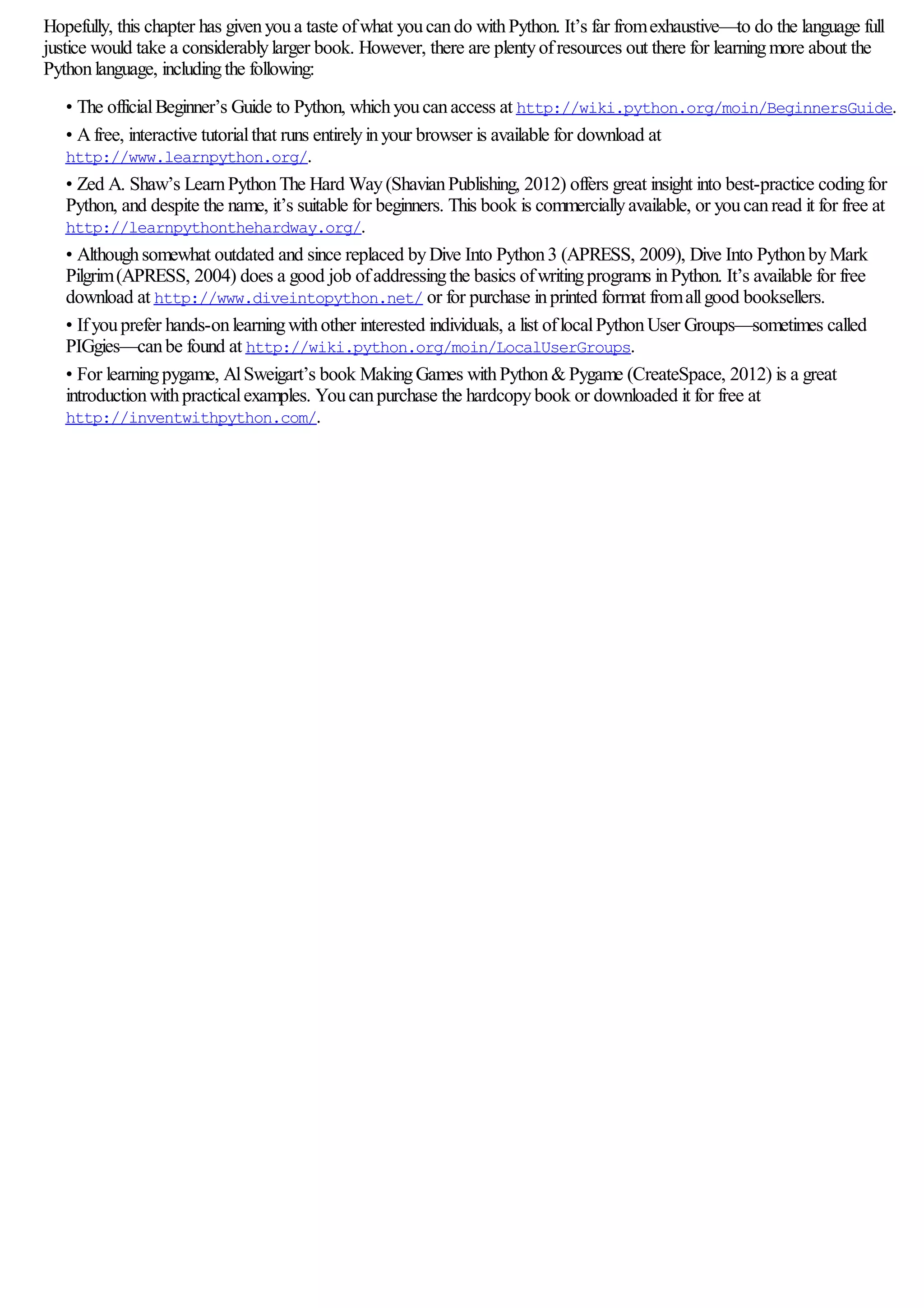 Hopefully, this chapter has given you a taste of what you can do with Python. It’s far from exhaustive—to do the language full justice would take a considerably larger book. However, there are plenty of resources out there for learning more about the Python language, including the following:

• The official Beginner’s Guide to Python, which you can access at http://wiki.python.org/moin/BeginnersGuide.

• A free, interactive tutorial that runs entirely in your browser is available for download at http://www.learnpython.org/.

• Zed A. Shaw’s Learn Python The Hard Way (Shavian Publishing, 2012) offers great insight into best-practice coding for Python, and despite the name, it’s suitable for beginners. This book is commercially available, or you can read it for free at http://learnpythonthehardway.org/.

• Although somewhat outdated and since replaced by Dive Into Python 3 (APRESS, 2009), Dive Into Python by Mark Pilgrim (APRESS, 2004) does a good job of addressing the basics of writing programs in Python. It’s available for free download at http://www.diveintopython.net/ or for purchase in printed format from all good booksellers.

• If you prefer hands-on learning with other interested individuals, a list of local Python User Groups—sometimes called PIGgies—can be found at http://wiki.python.org/moin/LocalUserGroups.

• For learning pygame, Al Sweigart’s book Making Games with Python & Pygame (CreateSpace, 2012) is a great introduction with practical examples. You can purchase the hardcopy book or downloaded it for free at http://inventwithpython.com/.